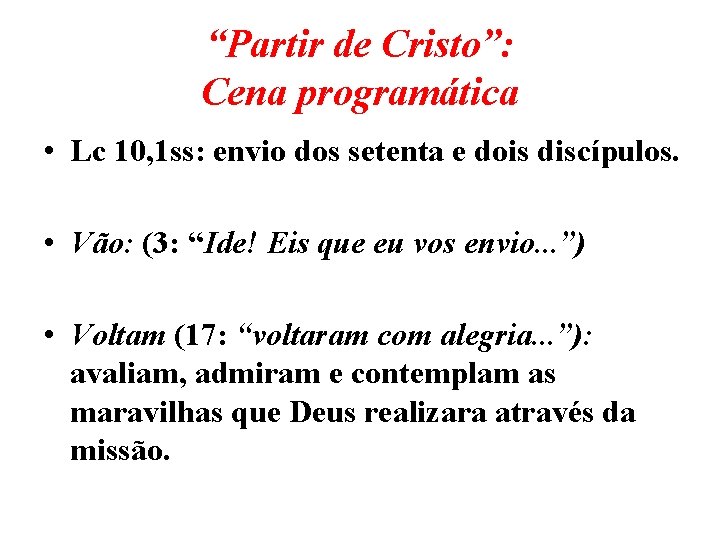 “Partir de Cristo”:
Cena programática

• Lc 10,1ss: envio dos setenta e dois discípulos.

• Vão: (3: “Ide! Eis que eu vos envio...”)

• Voltam (17: “voltaram com alegria...”): avaliam, admiram e contemplam as maravilhas que Deus realizara através da missão.